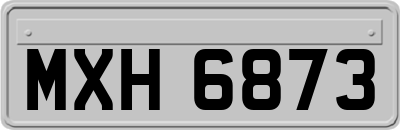 MXH 6873